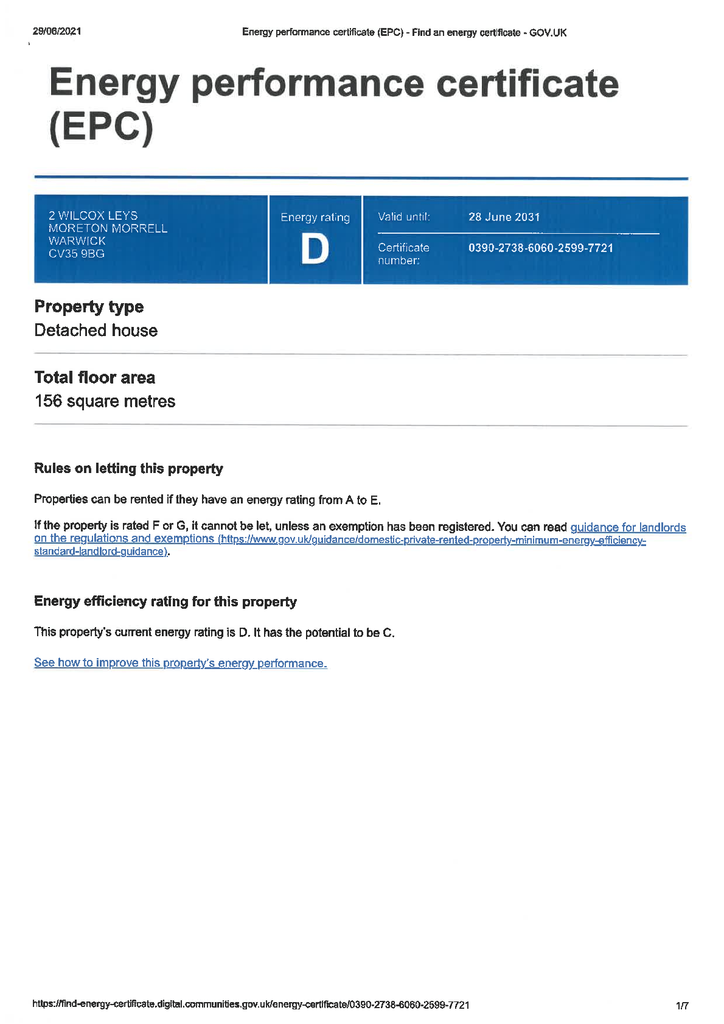 29/06/2021 Energy performance certificate (EPC) - Find an energy certificate - GOV.UK

Energy performance certificate (EPC)

2 WILCOX LEYS
MORETON MORRELL
WARWICK
CV35 9BG

Energy rating
D

Valid until: 28 June 2031

Certificate number: 0390-2738-6060-2599-7721

Property type
Detached house

Total floor area
156 square metres

Rules on letting this property

Properties can be rented if they have an energy rating from A to E.

If the property is rated F or G, it cannot be let, unless an exemption has been registered. You can read guidance for landlords on the regulations and exemptions (https://www.gov.uk/guidance/domestic-private-rented-property-minimum-energy-efficiency-standard-landlord-guidance).

Energy efficiency rating for this property

This property's current energy rating is D. It has the potential to be C.

See how to improve this property's energy performance.

https://find-energy-certificate.digital.communities.gov.uk/energy-certificate/0390-2738-6060-2599-7721 1/7